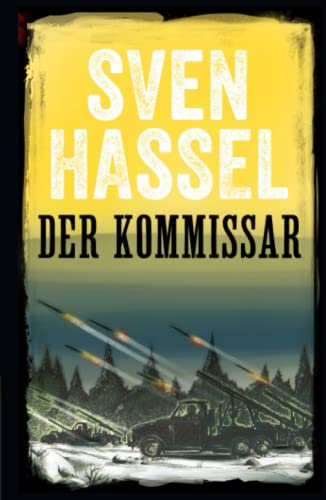 SVEN HASSEL
DER KOMMISSAR